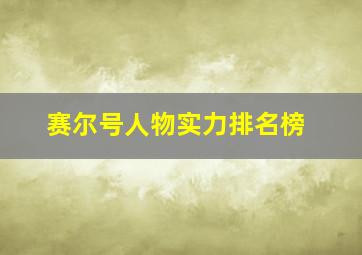 赛尔号人物实力排名榜